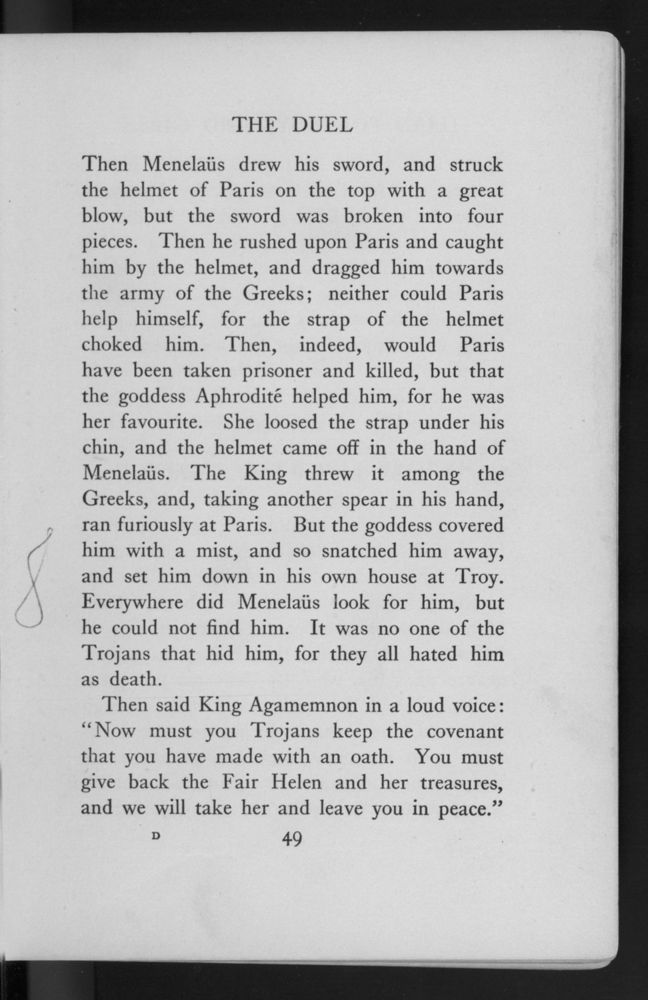 THE DUEL

Then Menelaüs drew his sword, and struck the helmet of Paris on the top with a great blow, but the sword was broken into four pieces. Then he rushed upon Paris and caught him by the helmet, and dragged him towards the army of the Greeks; neither could Paris help himself, for the strap of the helmet choked him. Then, indeed, would Paris have been taken prisoner and killed, but that the goddess Aphroditê helped him, for he was her favourite. She loosed the strap under his chin, and the helmet came off in the hand of Menelaüs. The King threw it among the Greeks, and, taking another spear in his hand, ran furiously at Paris. But the goddess covered him with a mist, and so snatched him away, and set him down in his own house at Troy. Everywhere did Menelaüs look for him, but he could not find him. It was no one of the Trojans that hid him, for they all hated him as death.

Then said King Agamemnon in a loud voice: "Now must you Trojans keep the covenant that you have made with an oath. You must give back the Fair Helen and her treasures, and we will take her and leave you in peace."

D 49